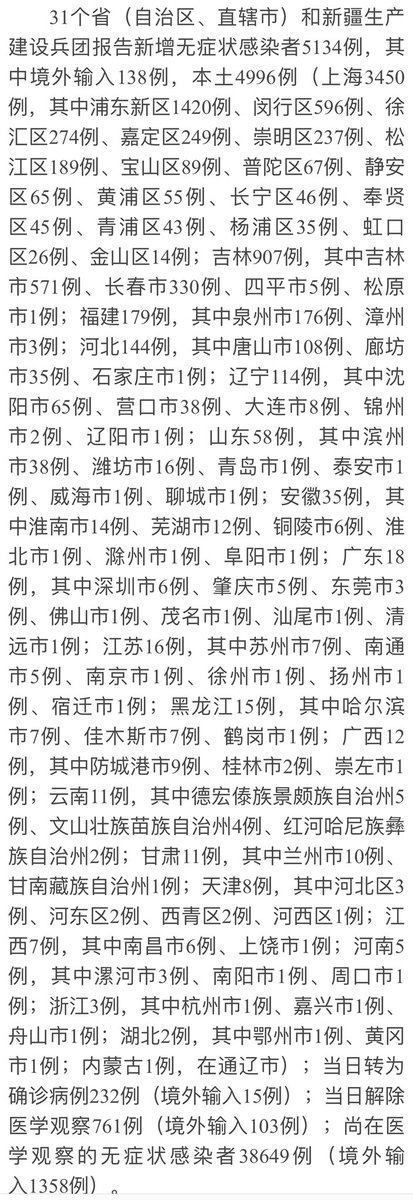 31个省（自治区、直辖市）和新疆生产建设兵团报告新增无症状感染者5134例，其中境外输入138例，本土4996例（上海3450例，其中浦东新区1420例、闵行区596例、徐汇区274例、嘉定区249例、崇明区237例、松江区189例、宝山区89例、普陀区67例、静安区65例、黄浦区55例、长宁区46例、奉贤区45例、青浦区43例、杨浦区35例、虹口区26例、金山区14例；吉林907例，其中吉林市571例、长春市330例、四平市5例、松原市1例；福建179例，其中泉州市176例、漳州市3例；河北144例，其中唐山市108例、廊坊市35例、石家庄市1例；辽宁114例，其中沈阳市65例、营口市38例、大连市8例、锦州市2例、辽阳市1例；山东58例，其中滨州市38例、潍坊市16例、青岛市1例、泰安市1例、威海市1例、聊城市1例；安徽35例，其中淮南市14例、芜湖市12例、铜陵市6例、淮北市1例、滁州市1例、阜阳市1例；广东18例，其中深圳市6例、肇庆市5例、东莞市3例、佛山市1例、茂名市1例、汕尾市1例、清远市1例；江苏16例，其中苏州市7例、南通市5例、南京市1例、徐州市1例、扬州市1例、宿迁市1例；黑龙江15例，其中哈尔滨市7例、佳木斯市7例、鹤岗市1例；广西12例，其中防城港市9例、桂林市2例、崇左市1例；云南11例，其中德宏傣族景颇族自治州5例、文山壮族苗族自治州4例、红河哈尼族彝族自治州2例；甘肃11例，其中兰州市10例、甘南藏族自治州1例；天津8例，其中河北区3例、河东区2例、西青区2例、河西区1例；江西7例，其中南昌市6例、上饶市1例；河南5例，其中漯河市3例、南阳市1例、周口市1例；浙江3例，其中杭州市1例、嘉兴市1例、舟山市1例；湖北2例，其中鄂州市1例、黄冈市1例；内蒙古1例，在通辽市）；当日转为确诊病例232例（境外输入15例）；当日解除医学观察761例（境外输入103例）；尚在医学观察的无症状感染者38649例（境外输入1358例）。